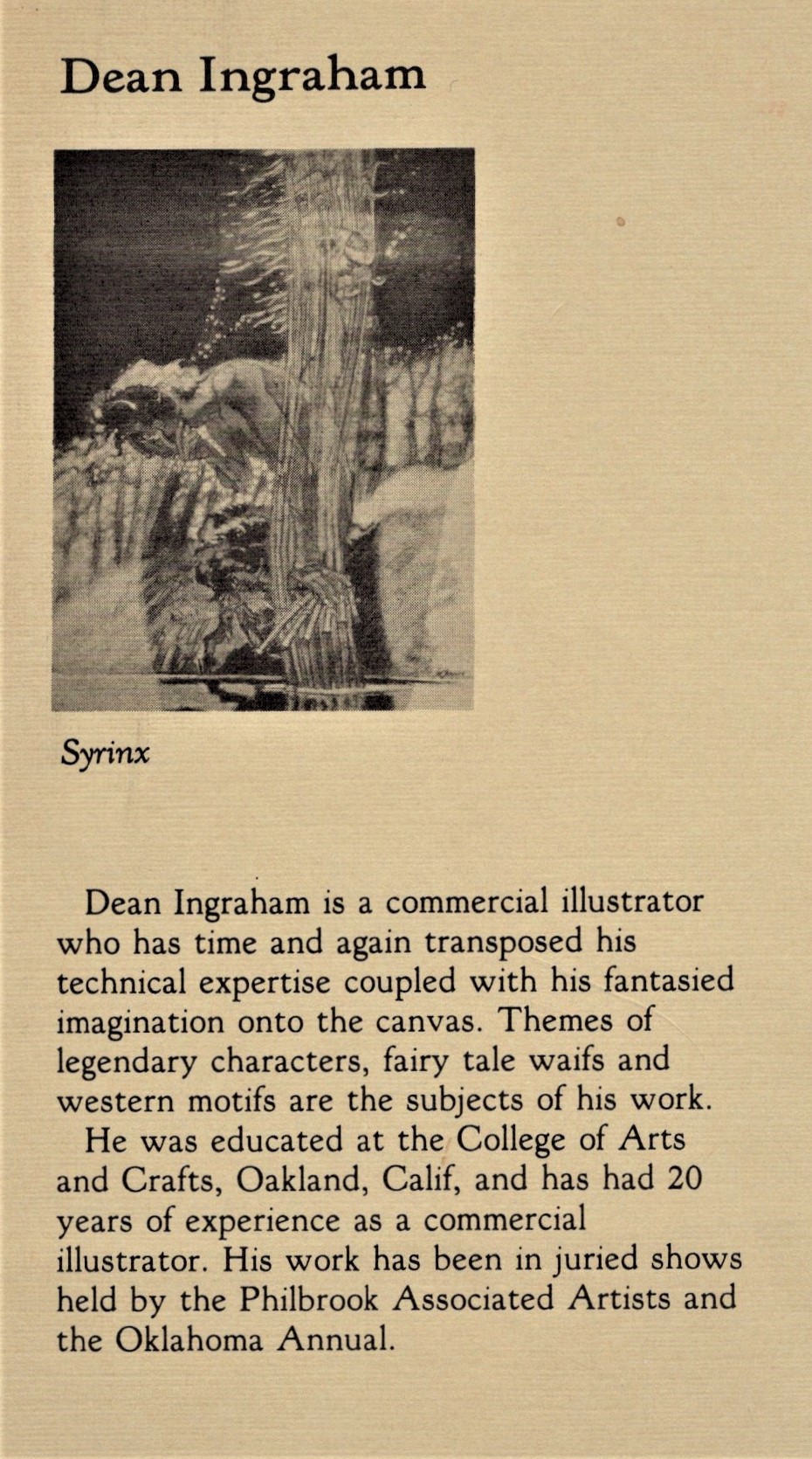 Dean Ingraham

Syrinx

Dean Ingraham is a commercial illustrator who has time and again transposed his technical expertise coupled with his fantasied imagination onto the canvas. Themes of legendary characters, fairy tale waifs and western motifs are the subjects of his work.

He was educated at the College of Arts and Crafts, Oakland, Calif, and has had 20 years of experience as a commercial illustrator. His work has been in juried shows held by the Philbrook Associated Artists and the Oklahoma Annual.